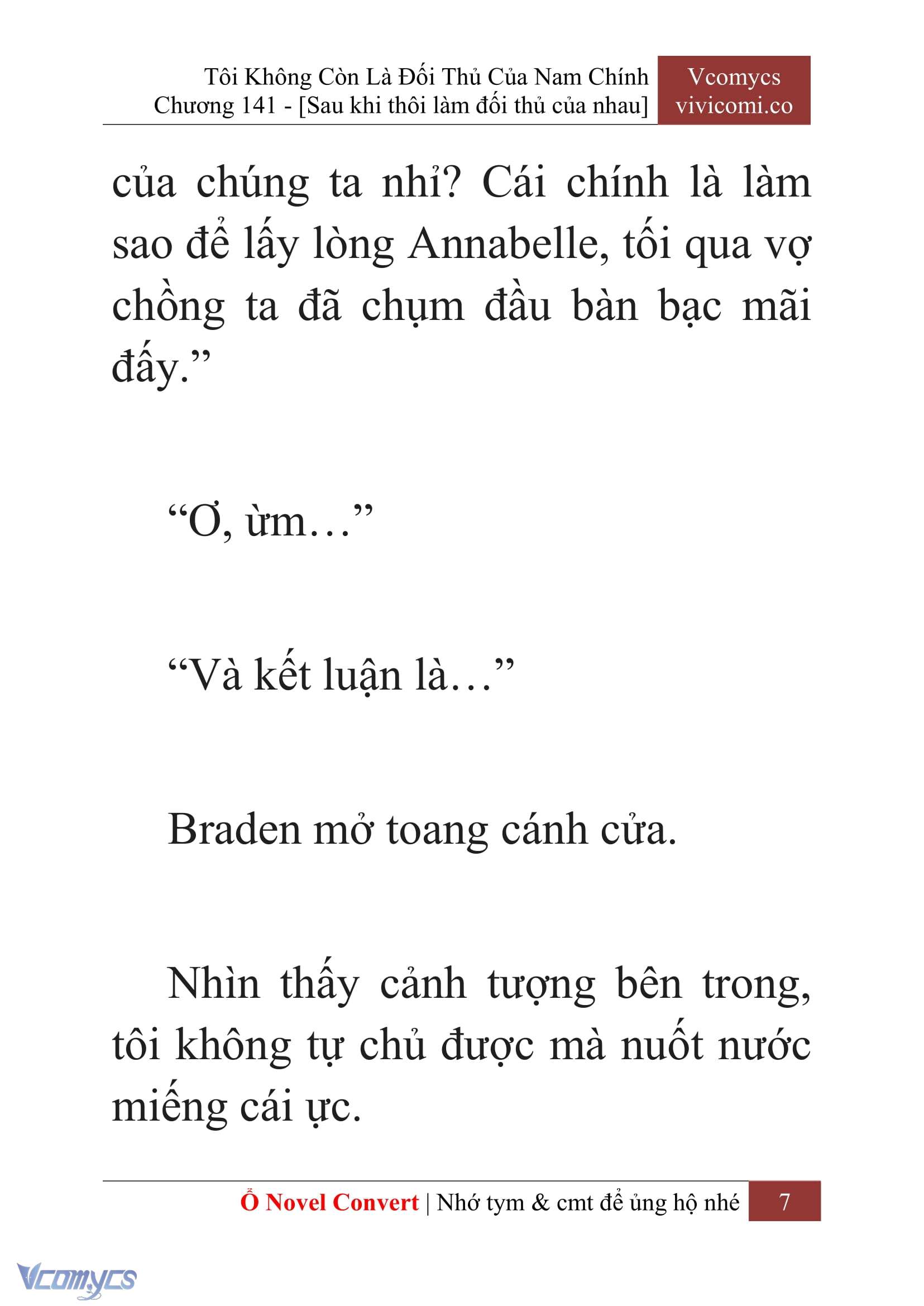 Tôi Không Còn Là Đối Thủ Của Nam Chính
Chương 141 - [Sau khi thôi làm đối thủ của nhau]

Vcomycs
vivicomi.co

của chúng ta nhỉ? Cái chính là làm sao để lấy lòng Annabelle, tối qua vợ chồng ta đã chụm đầu bàn bạc mãi đấy.”

“Ơ, ừm…”

“Và kết luận là…”

Braden mở toang cánh cửa.

Nhìn thấy cảnh tượng bên trong, tôi không tự chủ được mà nuốt nước miếng cái ực.

Ổ Novel Convert | Nhớ tym & cmt để ủng hộ nhé 7

Vcomycs